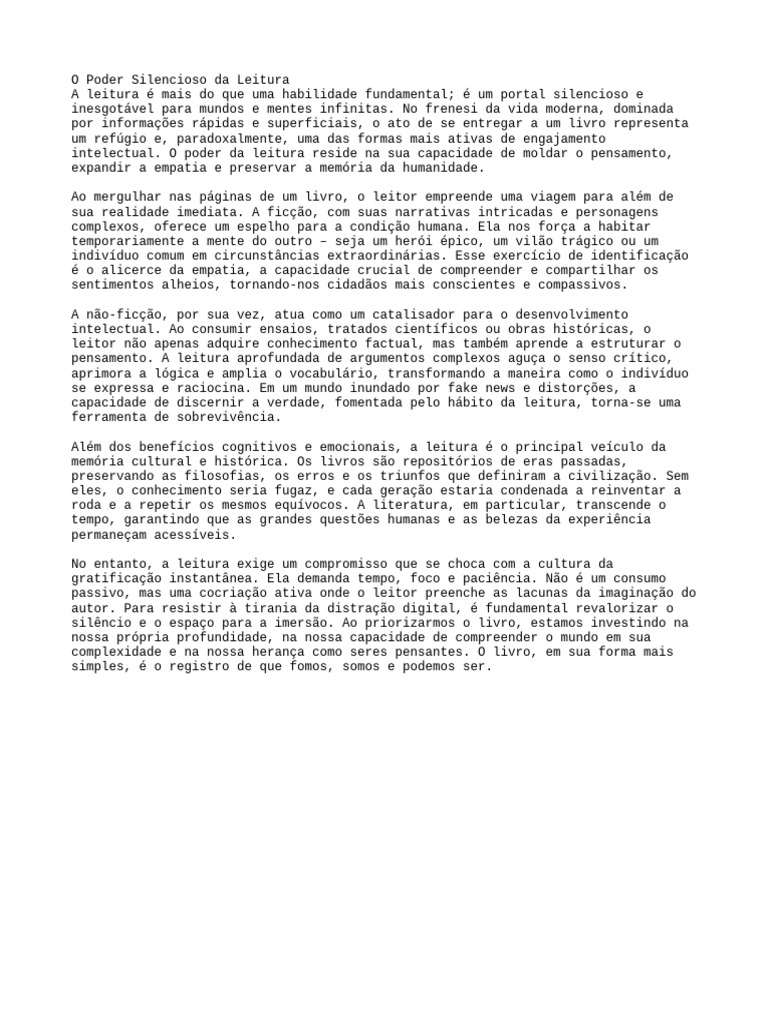 O Poder Silencioso da Leitura
A leitura é mais do que uma habilidade fundamental; é um portal silencioso e inesgotável para mundos e mentes infinitas. No frenesi da vida moderna, dominada por informações rápidas e superficiais, o ato de se entregar a um livro representa um refúgio e, paradoxalmente, uma das formas mais ativas de engajamento intelectual. O poder da leitura reside na sua capacidade de moldar o pensamento, expandir a empatia e preservar a memória da humanidade.

Ao mergulhar nas páginas de um livro, o leitor empreende uma viagem para além de sua realidade imediata. A ficção, com suas narrativas intricadas e personagens complexos, oferece um espelho para a condição humana. Ela nos força a habitar temporariamente a mente do outro – seja um herói épico, um vilão trágico ou um indivíduo comum em circunstâncias extraordinárias. Esse exercício de identificação é o alicerce da empatia, a capacidade crucial de compreender e compartilhar os sentimentos alheios, tornando-nos cidadãos mais conscientes e compassivos.

A não-ficção, por sua vez, atua como um catalisador para o desenvolvimento intelectual. Ao consumir ensaios, tratados científicos ou obras históricas, o leitor não apenas adquire conhecimento factual, mas também aprende a estruturar o pensamento. A leitura aprofundada de argumentos complexos aguça o senso crítico, aprimora a lógica e amplia o vocabulário, transformando a maneira como o indivíduo se expressa e raciocina. Em um mundo inundado por fake news e distorções, a capacidade de discernir a verdade, fomentada pelo hábito da leitura, torna-se uma ferramenta de sobrevivência.

Além dos benefícios cognitivos e emocionais, a leitura é o principal veículo da memória cultural e histórica. Os livros são repositórios de eras passadas, preservando as filosofias, os erros e os triunfos que definiram a civilização. Sem eles, o conhecimento seria fugaz, e cada geração estaria condenada a reinventar a roda e a repetir os mesmos equívocos. A literatura, em particular, transcende o tempo, garantindo que as grandes questões humanas e as belezas da experiência permaneçam acessíveis.

No entanto, a leitura exige um compromisso que se choca com a cultura da gratificação instantânea. Ela demanda tempo, foco e paciência. Não é um consumo passivo, mas uma cocriação ativa onde o leitor preenche as lacunas da imaginação do autor. Para resistir à tirania da distração digital, é fundamental revalorizar o silêncio e o espaço para a imersão. Ao priorizarmos o livro, estamos investindo na nossa própria profundidade, na nossa capacidade de compreender o mundo em sua complexidade e na nossa herança como seres pensantes. O livro, em sua forma mais simples, é o registro de que fomos, somos e podemos ser.